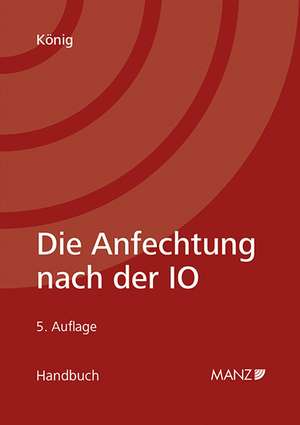 König

Die Anfechtung nach der IO

5. Auflage

Handbuch

MANZ